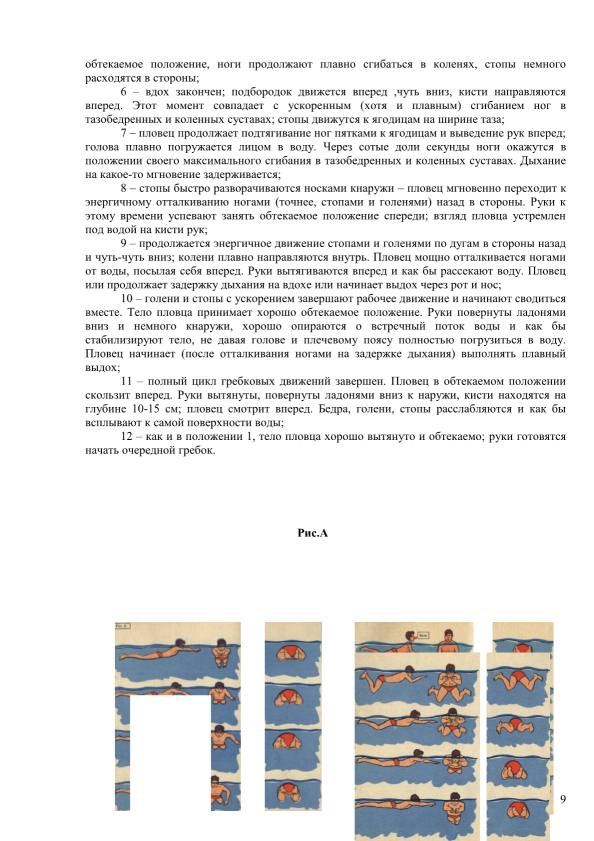 обтекаемое положение, ноги продолжают плавно сгибаться в коленях, стопы немного расходятся в стороны;

6 – вдох закончен; подбородок движется вперед ,чуть вниз, кисти направляются вперед. Этот момент совпадает с ускоренным (хотя и плавным) сгибанием ног в тазобедренных и коленных суставах; стопы движутся к ягодицам на ширине таза;

7 – пловец продолжает подтягивание ног пятками к ягодицам и выведение рук вперед; голова плавно погружается лицом в воду. Через сотые доли секунды ноги окажутся в положении своего максимального сгибания в тазобедренных и коленных суставах. Дыхание на какое-то мгновение задерживается;

8 – стопы быстро разворачиваются носками кнаружи – пловец мгновенно переходит к энергичному отталкиванию ногами (точнее, стопами и голенями) назад в стороны. Руки к этому времени успевают занять обтекаемое положение спереди; взгляд пловца устремлен под водой на кисти рук;

9 – продолжается энергичное движение стопами и голенями по дугам в стороны назад и чуть-чуть вниз; колени плавно направляются внутрь. Пловец мощно отталкивается ногами от воды, посылая себя вперед. Руки вытягиваются вперед и как бы рассекают воду. Пловец или продолжает задержку дыхания на вдохе или начинает выдох через рот и нос;

10 – голени и стопы с ускорением завершают рабочее движение и начинают сводиться вместе. Тело пловца принимает хорошо обтекаемое положение. Руки повернуты ладонями вниз и немного кнаружи, хорошо опираются о встречный поток воды и как бы стабилизируют тело, не давая голове и плечевому поясу полностью погрузиться в воду. Пловец начинает (после отталкивания ногами на задержке дыхания) выполнять плавный выдох;

11 – полный цикл гребковых движений завершен. Пловец в обтекаемом положении скользит вперед. Руки вытянуты, повернуты ладонями вниз к наружи, кисти находятся на глубине 10-15 см; пловец смотрит вперед. Бедра, голени, стопы расслабляются и как бы всплывают к самой поверхности воды;

12 – как и в положении 1, тело пловца хорошо вытянуто и обтекаемо; руки готовятся начать очередной гребок.

Рис.А

9